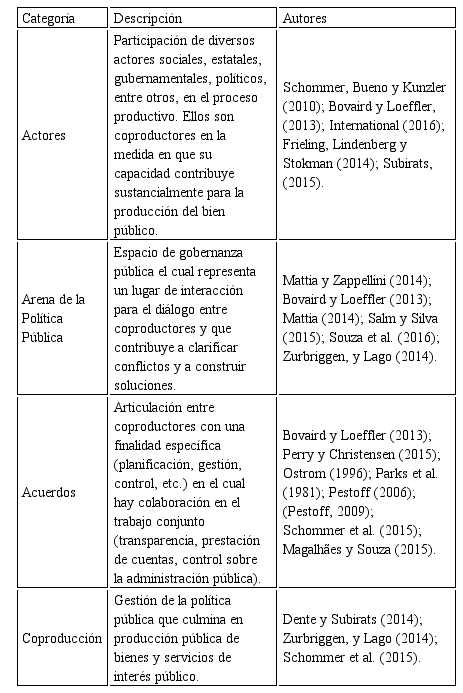 | Categoría | Descripción | Autores |
|---|---|---|
| Actores | Participación de diversos actores sociales, estatales, gubernamentales, políticos, entre otros, en el proceso productivo. Ellos son coproductores en la medida en que su capacidad contribuye sustancialmente para la producción del bien público. | Schommer, Bueno y Kunzler (2010); Bovaird y Loeffler, (2013); International (2016); Frieling, Lindenberg y Stokman (2014); Subirats, (2015). |
| Arena de la Política Pública | Espacio de gobernanza pública el cual representa un lugar de interacción para el diálogo entre coproductores y que contribuye a clarificar conflictos y a construir soluciones. | Mattia y Zappellini (2014); Bovaird y Loeffler (2013); Mattia (2014); Salm y Silva (2015); Souza et al. (2016); Zurbriggen, y Lago (2014). |
| Acuerdos | Articulación entre coproductores con una finalidad específica (planificación, gestión, control, etc.) en el cual hay colaboración en el trabajo conjunto (transparencia, prestación de cuentas, control sobre la administración pública). | Bovaird y Loeffler (2013); Perry y Christensen (2015); Ostrom (1996); Parks et al. (1981); Pestoff (2006); (Pestoff, 2009); Schommer et al. (2015); Magalhães y Souza (2015). |
| Coproducción | Gestión de la política pública que culmina en producción pública de bienes y servicios de interés público. | Dente y Subirats (2014); Zurbriggen, y Lago (2014); Schommer et al. (2015). |